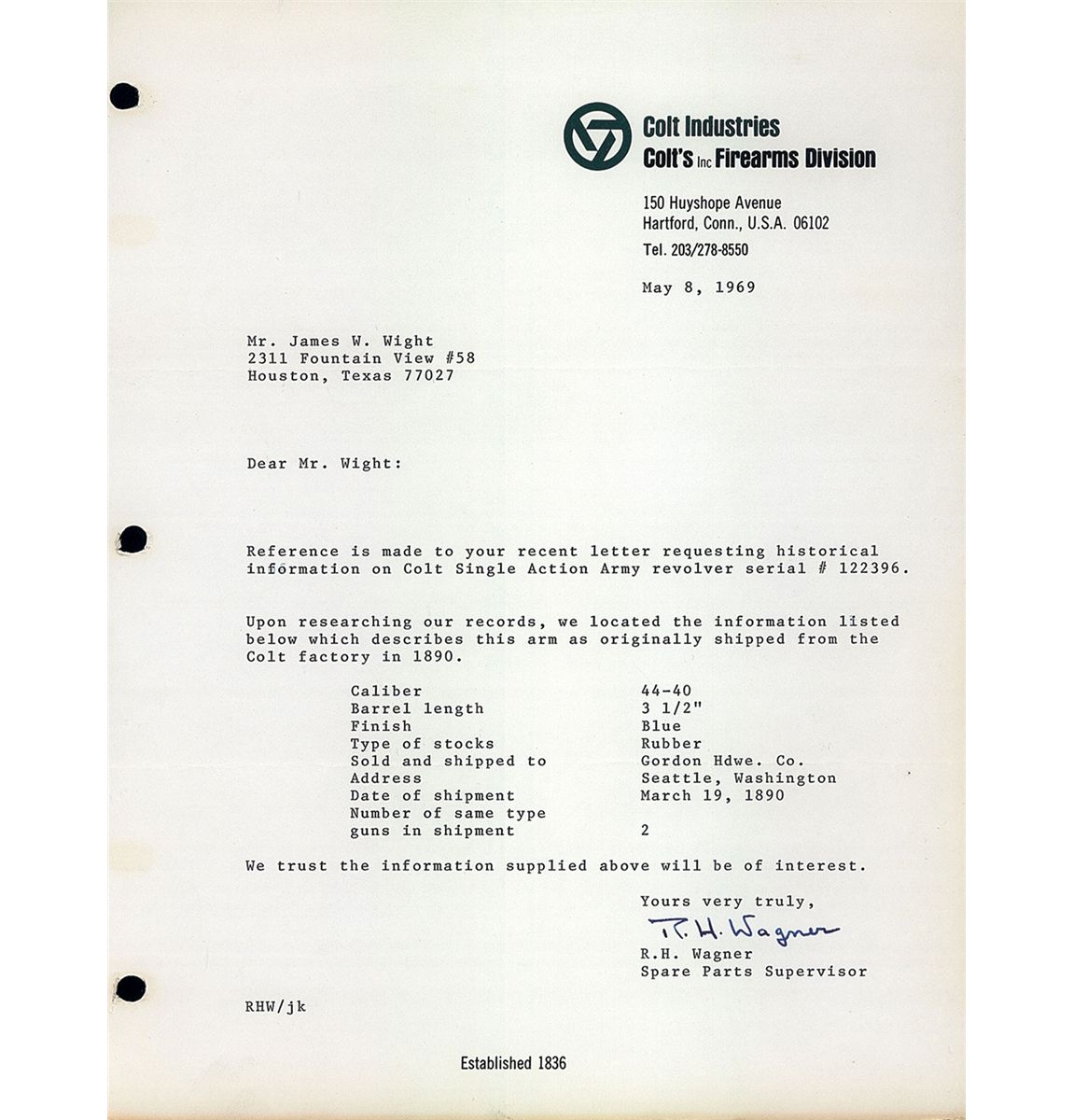 Colt Industries
Colt's Inc Firearms Division

150 Huyshope Avenue
Hartford, Conn., U.S.A. 06102
Tel. 203/278-8550

May 8, 1969

Mr. James W. Wight
2311 Fountain View #58
Houston, Texas 77027

Dear Mr. Wight:

Reference is made to your recent letter requesting historical information on Colt Single Action Army revolver serial # 122396.

Upon researching our records, we located the information listed below which describes this arm as originally shipped from the Colt factory in 1890.

| | |
|---|---|
| Caliber | 44-40 |
| Barrel length | 3 1/2" |
| Finish | Blue |
| Type of stocks | Rubber |
| Sold and shipped to | Gordon Hdwe. Co. |
| Address | Seattle, Washington |
| Date of shipment | March 19, 1890 |
| Number of same type guns in shipment | 2 |

We trust the information supplied above will be of interest.

Yours very truly,
R. H. Wagner
R.H. Wagner
Spare Parts Supervisor

RHW/jk

Established 1836